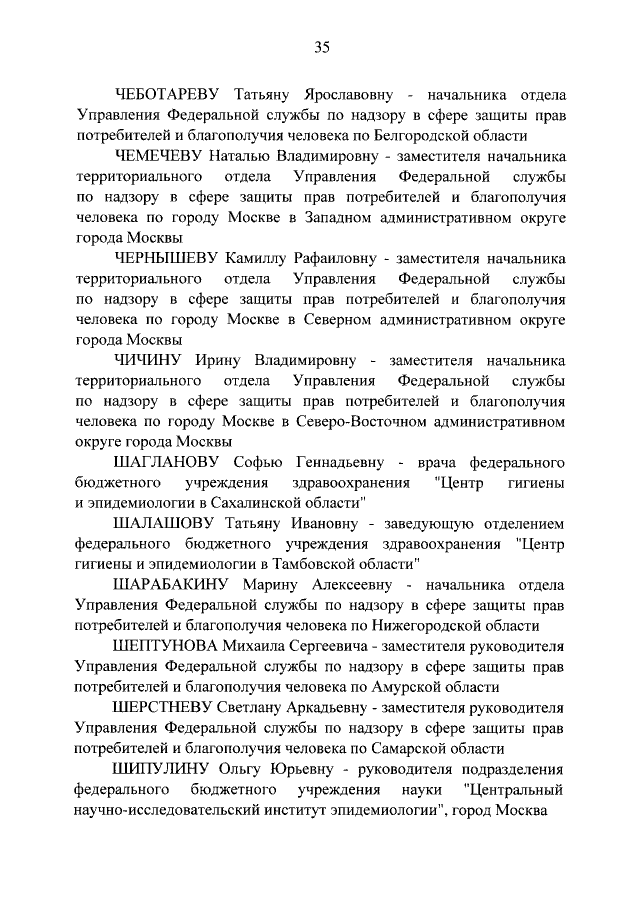 35

ЧЕБОТАРЕВУ Татьяну Ярославовну - начальника отдела Управления Федеральной службы по надзору в сфере защиты прав потребителей и благополучия человека по Белгородской области

ЧЕМЕЧЕВУ Наталью Владимировну - заместителя начальника территориального отдела Управления Федеральной службы по надзору в сфере защиты прав потребителей и благополучия человека по городу Москве в Западном административном округе города Москвы

ЧЕРНЫШЕВУ Камиллу Рафаиловну - заместителя начальника территориального отдела Управления Федеральной службы по надзору в сфере защиты прав потребителей и благополучия человека по городу Москве в Северном административном округе города Москвы

ЧИЧИНУ Ирину Владимировну - заместителя начальника территориального отдела Управления Федеральной службы по надзору в сфере защиты прав потребителей и благополучия человека по городу Москве в Северо-Восточном административном округе города Москвы

ШАГЛАНОВУ Софью Геннадьевну - врача федерального бюджетного учреждения здравоохранения "Центр гигиены и эпидемиологии в Сахалинской области"

ШАЛАШОВУ Татьяну Ивановну - заведующую отделением федерального бюджетного учреждения здравоохранения "Центр гигиены и эпидемиологии в Тамбовской области"

ШАРАБАКИНУ Марину Алексеевну - начальника отдела Управления Федеральной службы по надзору в сфере защиты прав потребителей и благополучия человека по Нижегородской области

ШЕПТУНОВА Михаила Сергеевича - заместителя руководителя Управления Федеральной службы по надзору в сфере защиты прав потребителей и благополучия человека по Амурской области

ШЕРСТНЕВУ Светлану Аркадьевну - заместителя руководителя Управления Федеральной службы по надзору в сфере защиты прав потребителей и благополучия человека по Самарской области

ШИПУЛИНУ Ольгу Юрьевну - руководителя подразделения федерального бюджетного учреждения науки "Центральный научно-исследовательский институт эпидемиологии", город Москва